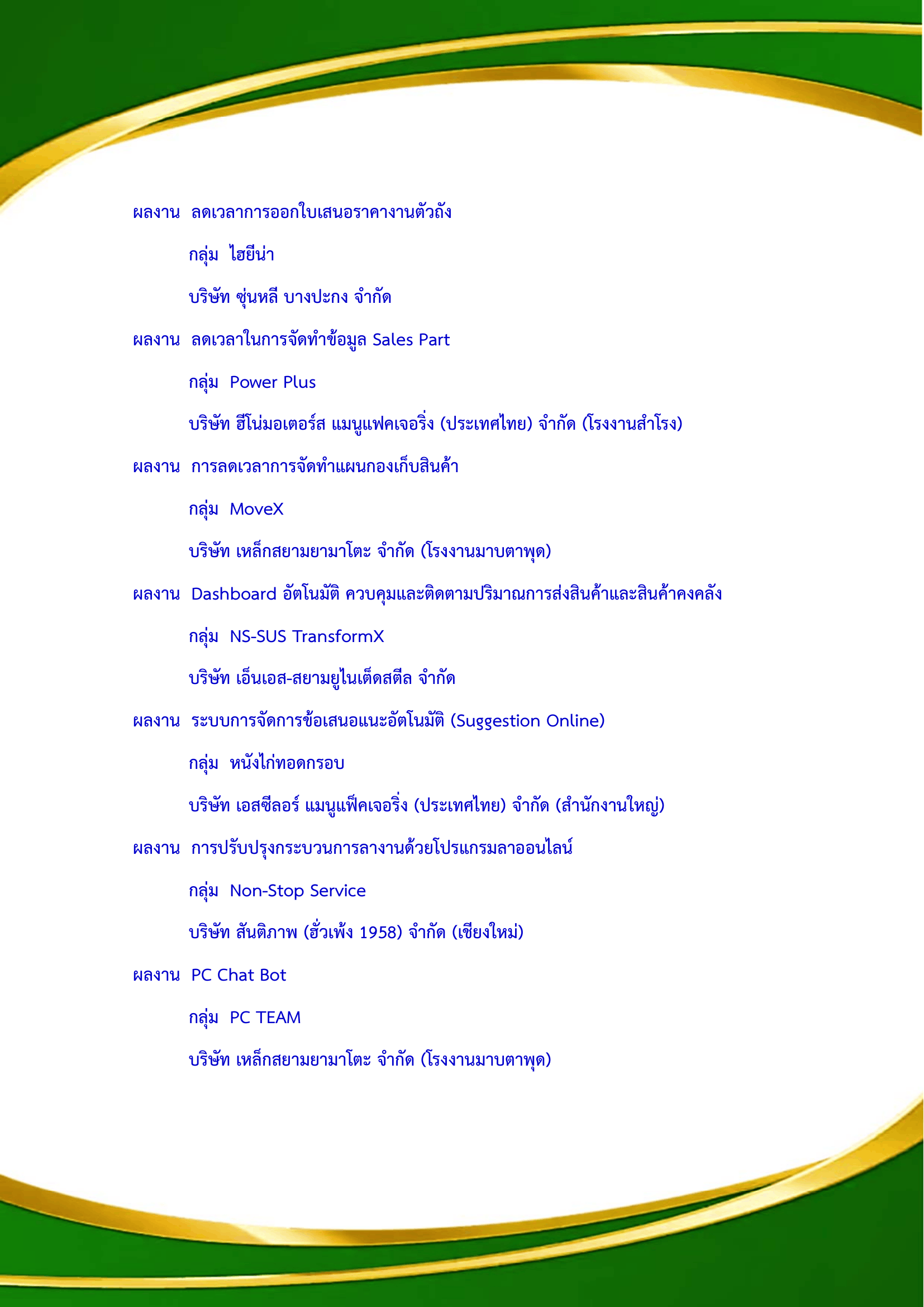 ผลงาน ลดเวลาการออกใบเสนอราคางานตัวถัง

กลุ่ม ไฮยีน่า

บริษัท ซุ่นหลี บางปะกง จำกัด

ผลงาน ลดเวลาในการจัดทำข้อมูล Sales Part

กลุ่ม Power Plus

บริษัท ฮีโน่มอเตอร์ส แมนูแฟคเจอริ่ง (ประเทศไทย) จำกัด (โรงงานสำโรง)

ผลงาน การลดเวลาการจัดทำแผนกองเก็บสินค้า

กลุ่ม MoveX

บริษัท เหล็กสยามยามาโตะ จำกัด (โรงงานมาบตาพุด)

ผลงาน Dashboard อัตโนมัติ ควบคุมและติดตามปริมาณการส่งสินค้าและสินค้าคงคลัง

กลุ่ม NS-SUS TransformX

บริษัท เอ็นเอส-สยามยูไนเต็ดสตีล จำกัด

ผลงาน ระบบการจัดการข้อเสนอแนะอัตโนมัติ (Suggestion Online)

กลุ่ม หนังไก่ทอดกรอบ

บริษัท เอสซีลอร์ แมนูแฟ็คเจอริ่ง (ประเทศไทย) จำกัด (สำนักงานใหญ่)

ผลงาน การปรับปรุงกระบวนการลางานด้วยโปรแกรมลาออนไลน์

กลุ่ม Non-Stop Service

บริษัท สันติภาพ (ฮั่วเพ้ง 1958) จำกัด (เชียงใหม่)

ผลงาน PC Chat Bot

กลุ่ม PC TEAM

บริษัท เหล็กสยามยามาโตะ จำกัด (โรงงานมาบตาพุด)